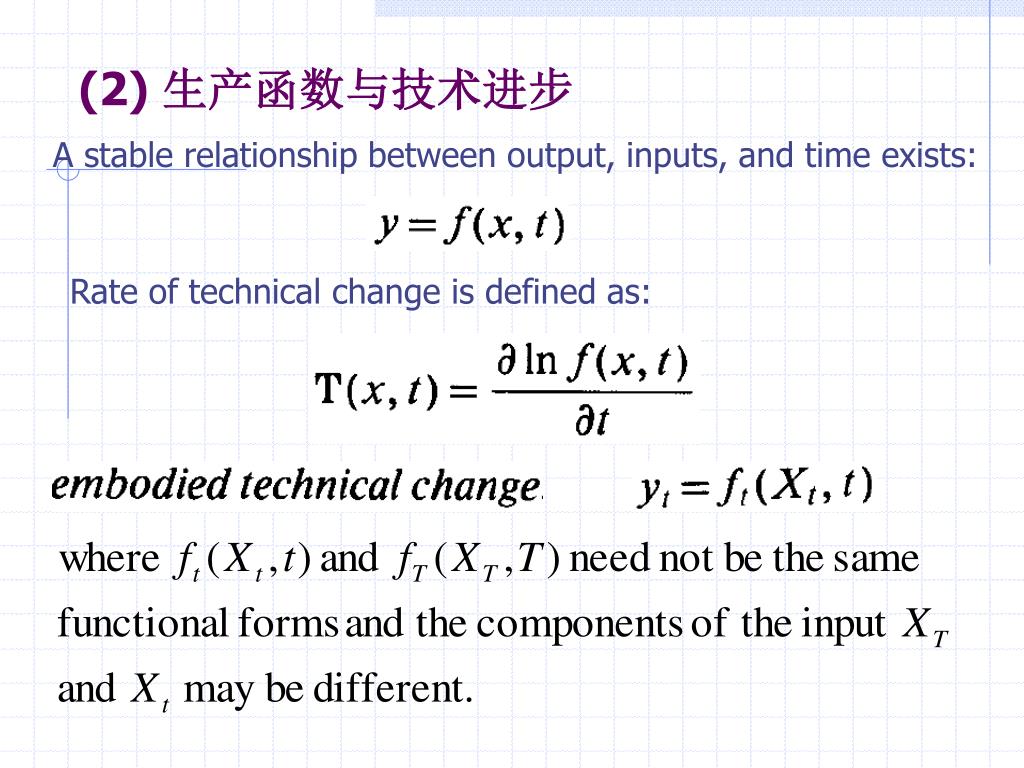 (2) 生产函数与技术进步

A stable relationship between output, inputs, and time exists:

$y = f(x, t)$

Rate of technical change is defined as:

$T(x, t) = \frac{\partial \ln f(x, t)}{\partial t}$

embodied technical change. $y_t = f_t(X_t, t)$

where $f_t(X_t, t)$ and $f_T(X_T, T)$ need not be the same functional forms and the components of the input $X_T$ and $X_t$ may be different.